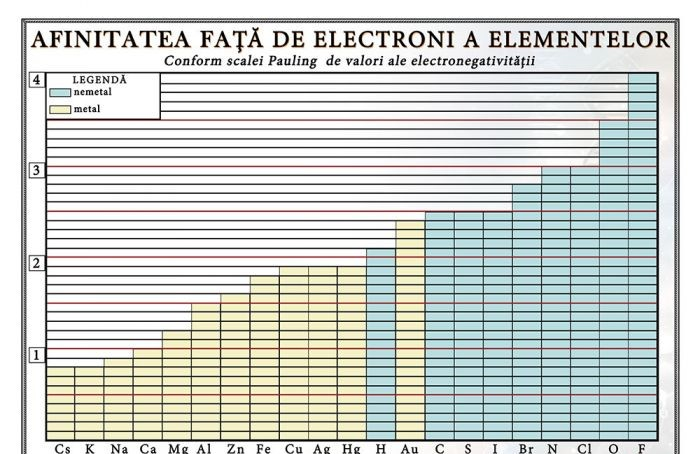 AFINITATEA FAȚĂ DE ELECTRONI A ELEMENTELOR

Conform scalei Pauling de valori ale electronegativității

LEGENDĂ
nemetal
metal

4
3
2
1

Cs K Na Ca Mg Al Zn Fe Cu Ag Hg H Au C S I Br N Cl O F